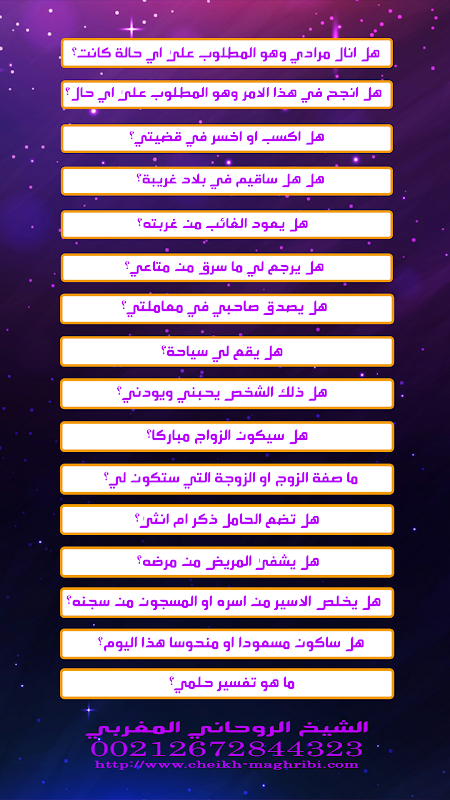 هل انال مرادي وهو المطلوب على اي حالة كانت؟

هل انجح في هذا الامر وهو المطلوب على اي حال؟

هل اكسب او اخسر في قضيتي؟

هل هل ساقيم في بلاد غريبة؟

هل يعود الغائب من غربته؟

هل يرجع لي ما سرق من متاعي؟

هل يصدق صاحبي في معاملتي؟

هل يقع لي سياحة؟

هل ذلك الشخص يحبني ويودني؟

هل سيكون الزواج مباركا؟

ما صفة الزوج او الزوجة التي ستكون لي؟

هل تضع الحامل ذكر ام انثى؟

هل يشفى المريض من مرضه؟

هل يخلص الاسير من اسره او المسجون من سجنه؟

هل ساكون مسعودا او منحوسا هذا اليوم؟

ما هو تفسير حلمي؟

الشيخ الروحاني المغربي
00212672844323
http://www.cheikh-maghribi.com